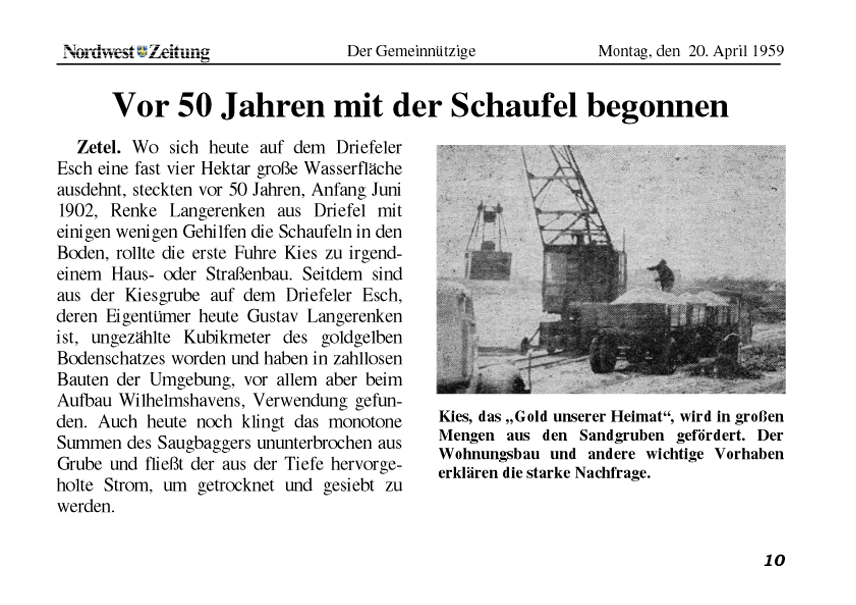 Nordwest Zeitung Der Gemeinnützige Montag, den 20. April 1959

Vor 50 Jahren mit der Schaufel begonnen

Zetel. Wo sich heute auf dem Driefeler Esch eine fast vier Hektar große Wasserfläche ausdehnt, steckten vor 50 Jahren, Anfang Juni 1902, Renke Langerenken aus Driefel mit einigen wenigen Gehilfen die Schaufeln in den Boden, rollte die erste Fuhre Kies zu irgendeinem Haus- oder Straßenbau. Seitdem sind aus der Kiesgrube auf dem Driefeler Esch, deren Eigentümer heute Gustav Langerenken ist, ungezählte Kubikmeter des goldgelben Bodenschatzes worden und haben in zahllosen Bauten der Umgebung, vor allem aber beim Aufbau Wilhelmshavens, Verwendung gefunden. Auch heute noch klingt das monotone Summen des Saugbaggers ununterbrochen aus Grube und fließt der aus der Tiefe hervorgeholte Strom, um getrocknet und gesiebt zu werden.

Kies, das „Gold unserer Heimat“, wird in großen Mengen aus den Sandgruben gefördert. Der Wohnungsbau und andere wichtige Vorhaben erklären die starke Nachfrage.

10